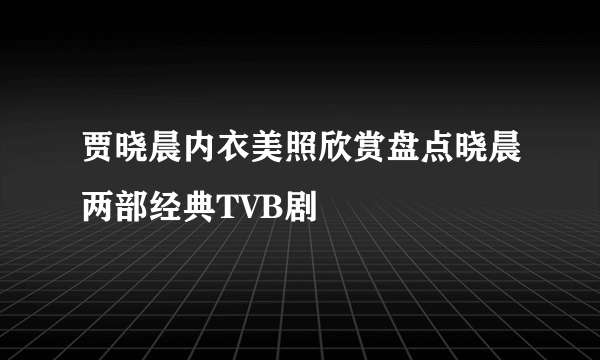 贾晓晨内衣美照欣赏盘点晓晨两部经典TVB剧